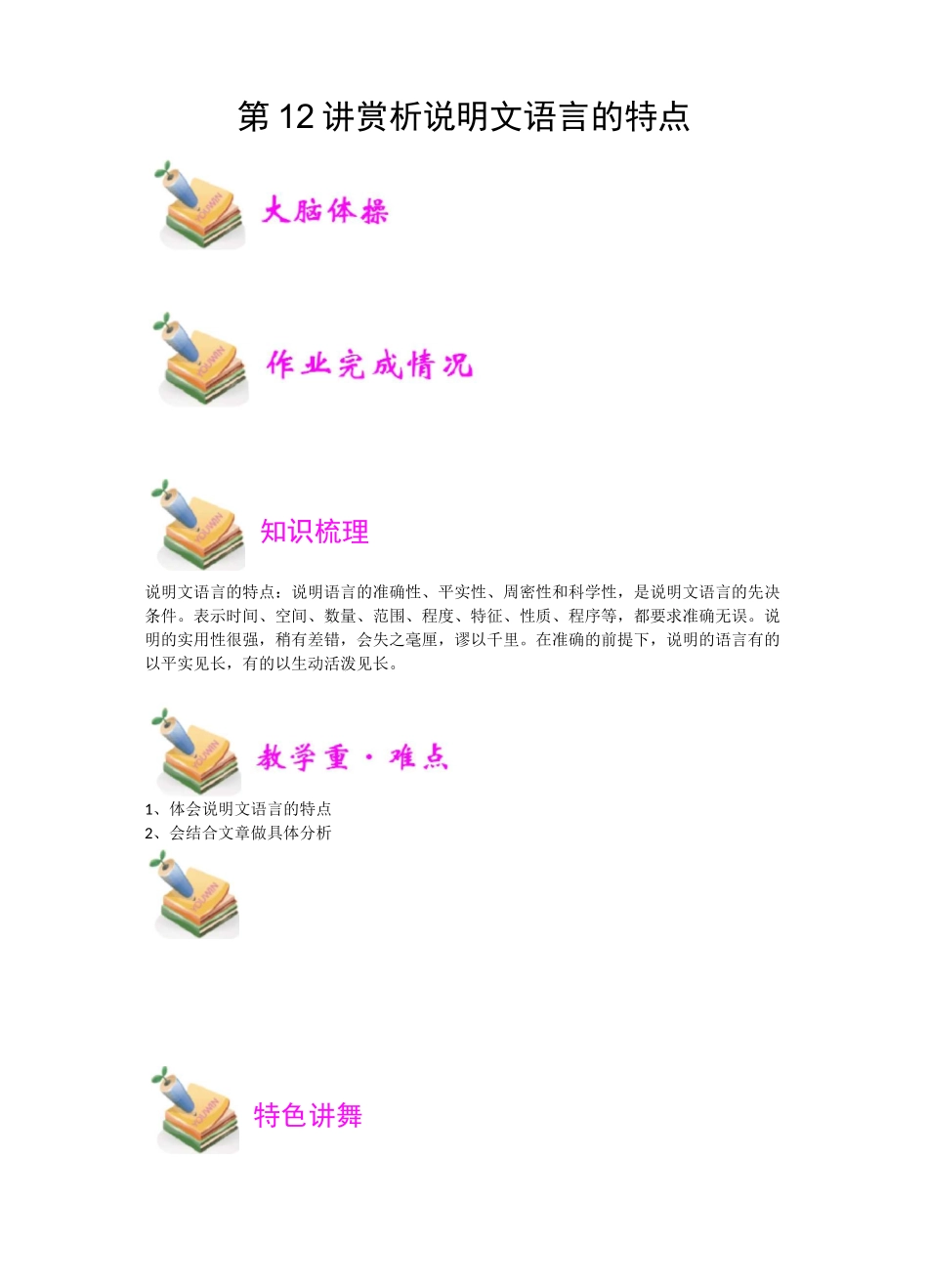 第12讲赏析说明文语言的特点

大脑体操

作业完成情况

知识梳理

说明文语言的特点：说明语言的准确性、平实性、周密性和科学性，是说明文语言的先决条件。表示时间、空间、数量、范围、程度、特征、性质、程序等，都要求准确无误。说明的实用性很强，稍有差错，会失之毫厘，谬以千里。在准确的前提下，说明的语言有的以平实见长，有的以生动活泼见长。

教学重·难点

1、体会说明文语言的特点
2、会结合文章做具体分析

特色讲舞